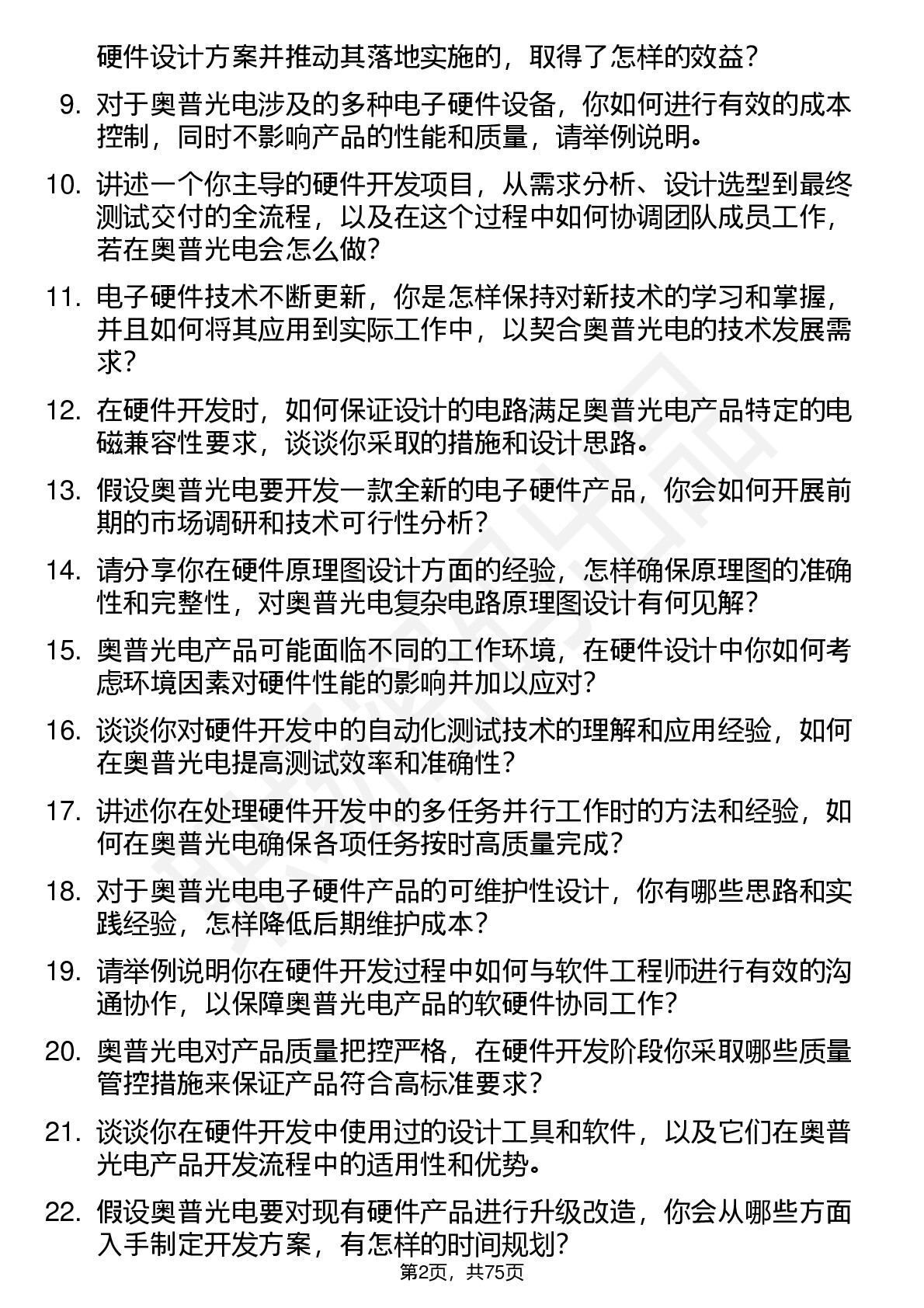 硬件设计方案并推动其落地实施的，取得了怎样的效益？

9. 对于奥普光电涉及的多种电子硬件设备，你如何进行有效的成本控制，同时不影响产品的性能和质量，请举例说明。

10. 讲述一个你主导的硬件开发项目，从需求分析、设计选型到最终测试交付的全流程，以及在这个过程中如何协调团队成员工作，若在奥普光电会怎么做？

11. 电子硬件技术不断更新，你是怎样保持对新技术的学习和掌握，并且如何将其应用到实际工作中，以契合奥普光电的技术发展需求？

12. 在硬件开发时，如何保证设计的电路满足奥普光电产品特定的电磁兼容性要求，谈谈你采取的措施和设计思路。

13. 假设奥普光电要开发一款全新的电子硬件产品，你会如何开展前期的市场调研和技术可行性分析？

14. 请分享你在硬件原理图设计方面的经验，怎样确保原理图的准确性和完整性，对奥普光电复杂电路原理图设计有何见解？

15. 奥普光电产品可能面临不同的工作环境，在硬件设计中你如何考虑环境因素对硬件性能的影响并加以应对？

16. 谈谈你对硬件开发中的自动化测试技术的理解和应用经验，如何在奥普光电提高测试效率和准确性？

17. 讲述你在处理硬件开发中的多任务并行工作时的方法和经验，如何在奥普光电确保各项任务按时高质量完成？

18. 对于奥普光电电子硬件产品的可维护性设计，你有哪些思路和实践经验，怎样降低后期维护成本？

19. 请举例说明你在硬件开发过程中如何与软件工程师进行有效的沟通协作，以保障奥普光电产品的软硬件协同工作？

20. 奥普光电对产品质量把控严格，在硬件开发阶段你采取哪些质量管控措施来保证产品符合高标准要求？

21. 谈谈你在硬件开发中使用过的设计工具和软件，以及它们在奥普光电产品开发流程中的适用性和优势。

22. 假设奥普光电要对现有硬件产品进行升级改造，你会从哪些方面入手制定开发方案，有怎样的时间规划？

第2页，共75页